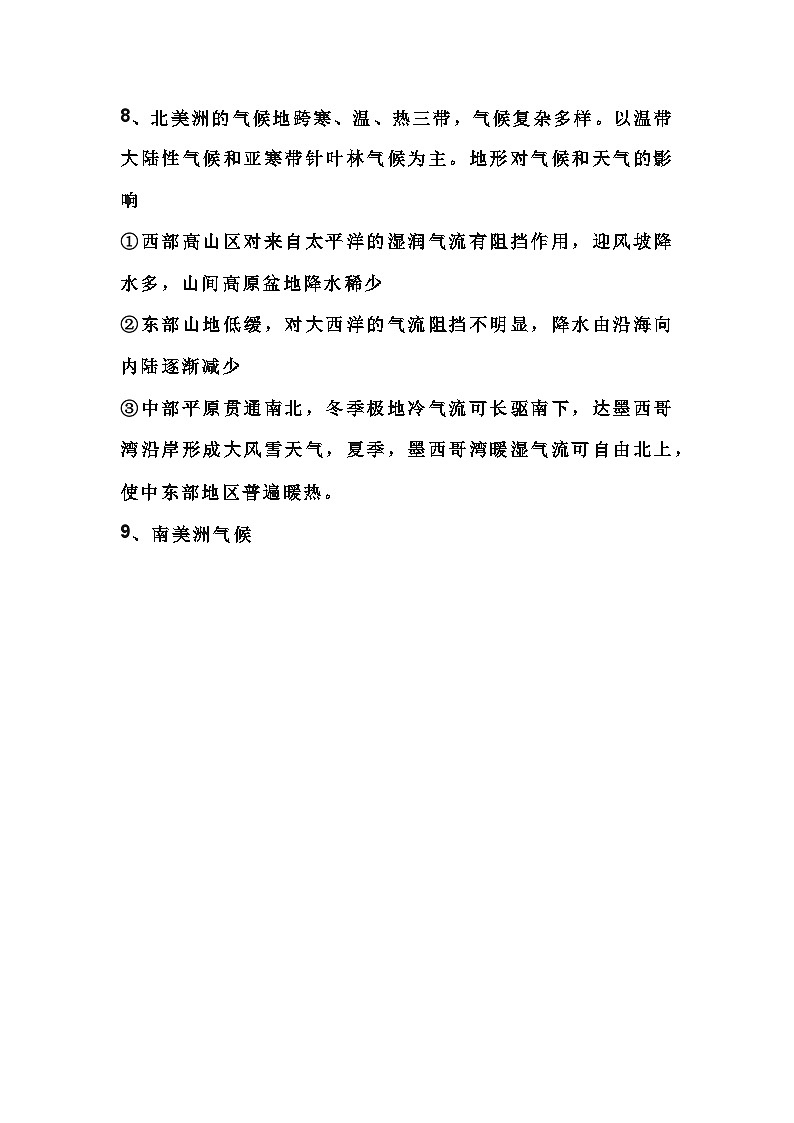 8、北美洲的气候地跨寒、温、热三带，气候复杂多样。以温带大陆性气候和亚寒带针叶林气候为主。地形对气候和天气的影响

①西部高山区对来自太平洋的湿润气流有阻挡作用，迎风坡降水多，山间高原盆地降水稀少

②东部山地低缓，对大西洋的气流阻挡不明显，降水由沿海向内陆逐渐减少

③中部平原贯通南北，冬季极地冷气流可长驱南下，达墨西哥湾沿岸形成大风雪天气，夏季，墨西哥湾暖湿气流可自由北上，使中东部地区普遍暖热。

9、南美洲气候